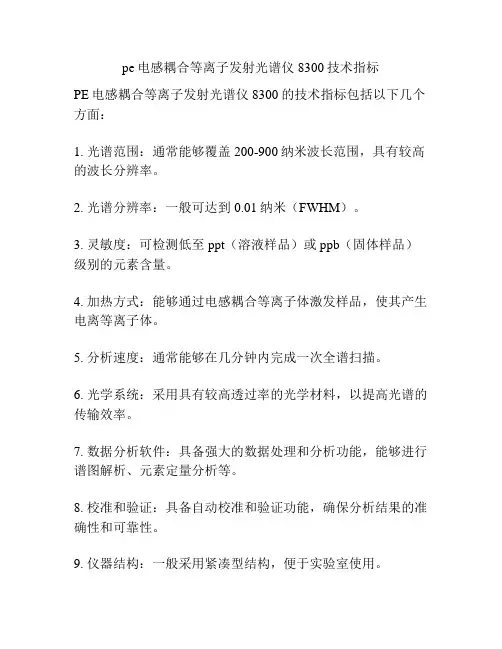 pe 电感耦合等离子发射光谱仪 8300 技术指标

PE 电感耦合等离子发射光谱仪 8300 的技术指标包括以下几个方面：

1. 光谱范围：通常能够覆盖 200-900 纳米波长范围，具有较高的波长分辨率。

2. 光谱分辨率：一般可达到 0.01 纳米（FWHM）。

3. 灵敏度：可检测低至 ppt（溶液样品）或 ppb（固体样品）级别的元素含量。

4. 加热方式：能够通过电感耦合等离子体激发样品，使其产生电离等离子体。

5. 分析速度：通常能够在几分钟内完成一次全谱扫描。

6. 光学系统：采用具有较高透过率的光学材料，以提高光谱的传输效率。

7. 数据分析软件：具备强大的数据处理和分析功能，能够进行谱图解析、元素定量分析等。

8. 校准和验证：具备自动校准和验证功能，确保分析结果的准确性和可靠性。

9. 仪器结构：一般采用紧凑型结构，便于实验室使用。